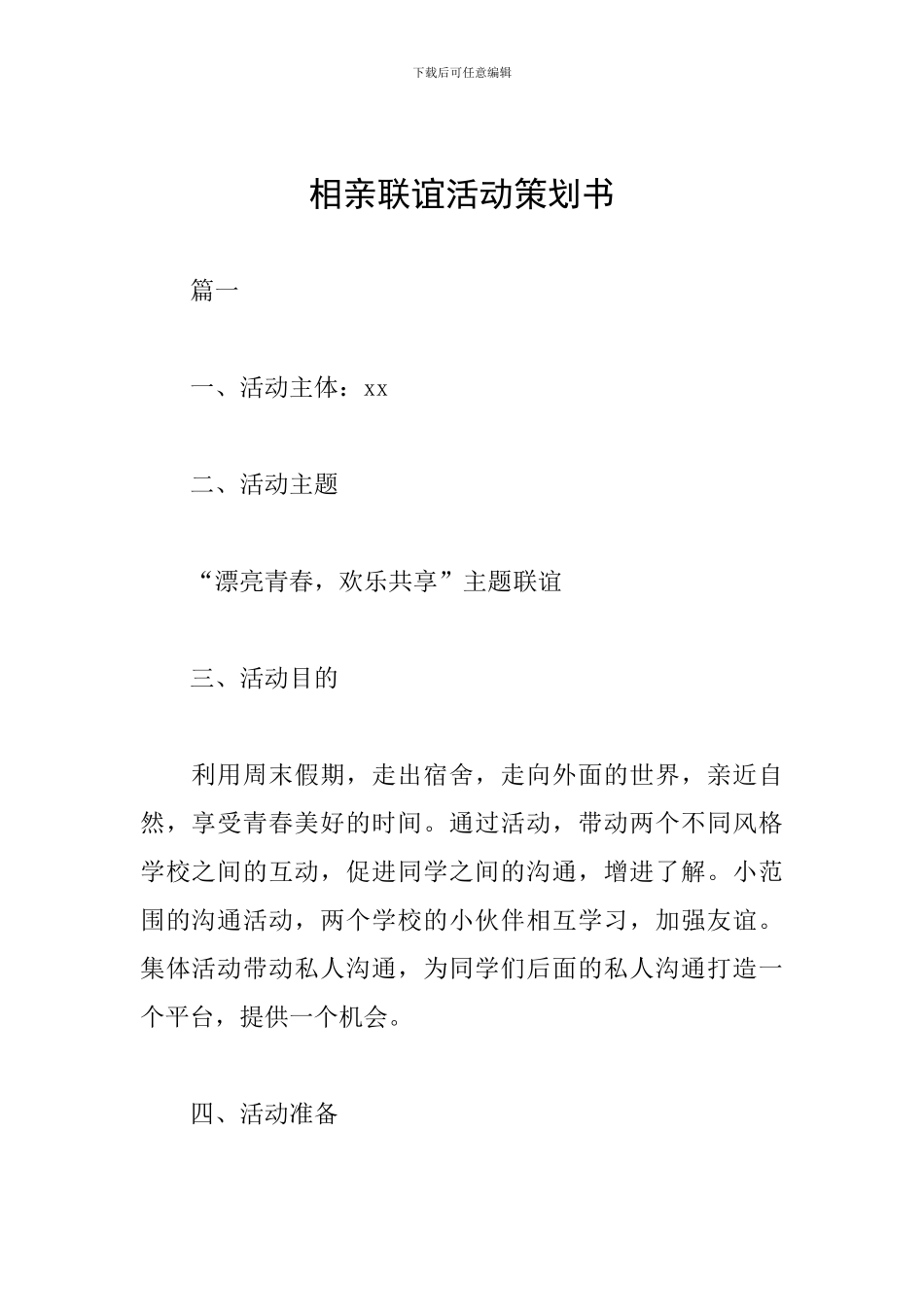 下载后可任意编辑

相亲联谊活动策划书

篇一

一、活动主体：xx

二、活动主题

“漂亮青春，欢乐共享”主题联谊

三、活动目的

利用周末假期，走出宿舍，走向外面的世界，亲近自然，享受青春美好的时间。通过活动，带动两个不同风格学校之间的互动，促进同学之间的沟通，增进了解。小范围的沟通活动，两个学校的小伙伴相互学习，加强友谊。集体活动带动私人沟通，为同学们后面的私人沟通打造一个平台，提供一个机会。

四、活动准备